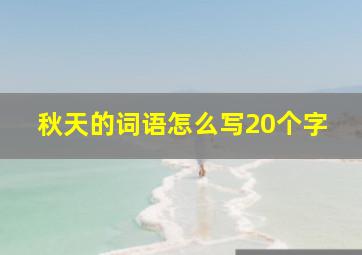 秋天的词语怎么写20个字